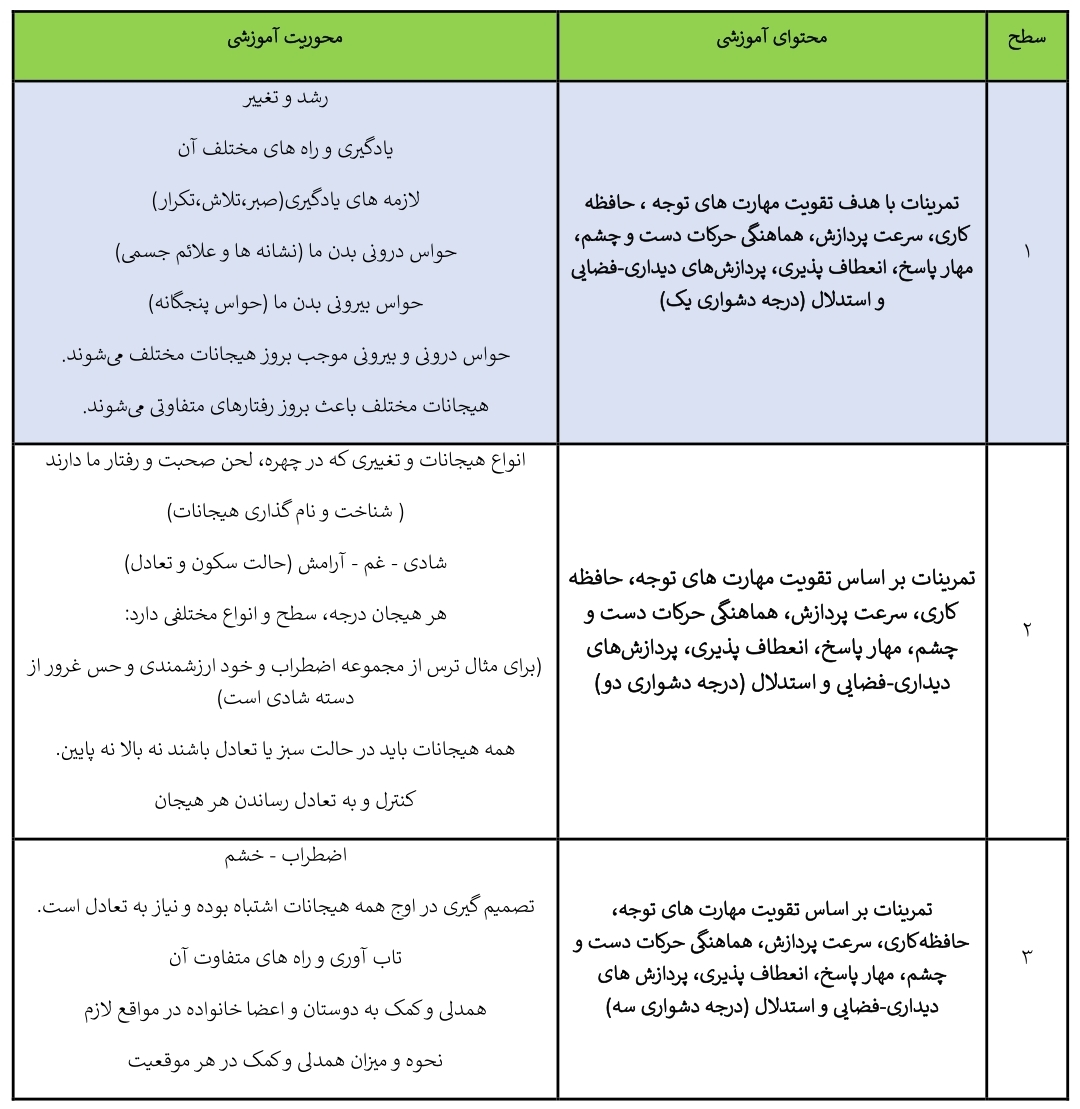 | سطح | محتوای آموزشی | محوریت آموزشی |
|---|---|---|
| ۱ | تمرینات با هدف تقویت مهارت های توجه ، حافظه کاری، سرعت پردازش، هماهنگی حرکات دست و چشم، مهار پاسخ، انعطاف پذیری، پردازش‌های دیداری-فضایی و استدلال (درجه دشواری یک) | رشد و تغییر<br>یادگیری و راه های مختلف آن<br>لازمه های یادگیری(صبر،تلاش،تکرار)<br>حواس درونی بدن ما (نشانه ها و علائم جسمی)<br>حواس بیرونی بدن ما (حواس پنجگانه)<br>حواس درونی و بیرونی موجب بروز هیجانات مختلف می‌شوند.<br>هیجانات مختلف باعث بروز رفتارهای متفاوتی می‌شوند. |
| ۲ | تمرینات بر اساس تقویت مهارت های توجه، حافظه کاری، سرعت پردازش، هماهنگی حرکات دست و چشم، مهار پاسخ، انعطاف پذیری، پردازش‌های دیداری-فضایی و استدلال (درجه دشواری دو) | انواع هیجانات و تغییری که در چهره، لحن صحبت و رفتار ما دارند<br>( شناخت و نام گذاری هیجانات)<br>شادی - غم - آرامش (حالت سکون و تعادل)<br>هر هیجان درجه، سطح و انواع مختلفی دارد:<br>(برای مثال ترس از مجموعه اضطراب و خود ارزشمندی و حس غرور از دسته شادی است)<br>همه هیجانات باید در حالت سبز یا تعادل باشند نه بالا نه پایین.<br>کنترل و به تعادل رساندن هر هیجان |
| ۳ | تمرینات بر اساس تقویت مهارت های توجه، حافظه‌کاری، سرعت پردازش، هماهنگی حرکات دست و چشم، مهار پاسخ، انعطاف پذیری، پردازش های دیداری-فضایی و استدلال (درجه دشواری سه) | اضطراب - خشم<br>تصمیم گیری در اوج همه هیجانات اشتباه بوده و نیاز به تعادل است.<br>تاب آوری و راه های متفاوت آن<br>همدلی و کمک به دوستان و اعضا خانواده در مواقع لازم<br>نحوه و میزان همدلی و کمک در هر موقعیت |